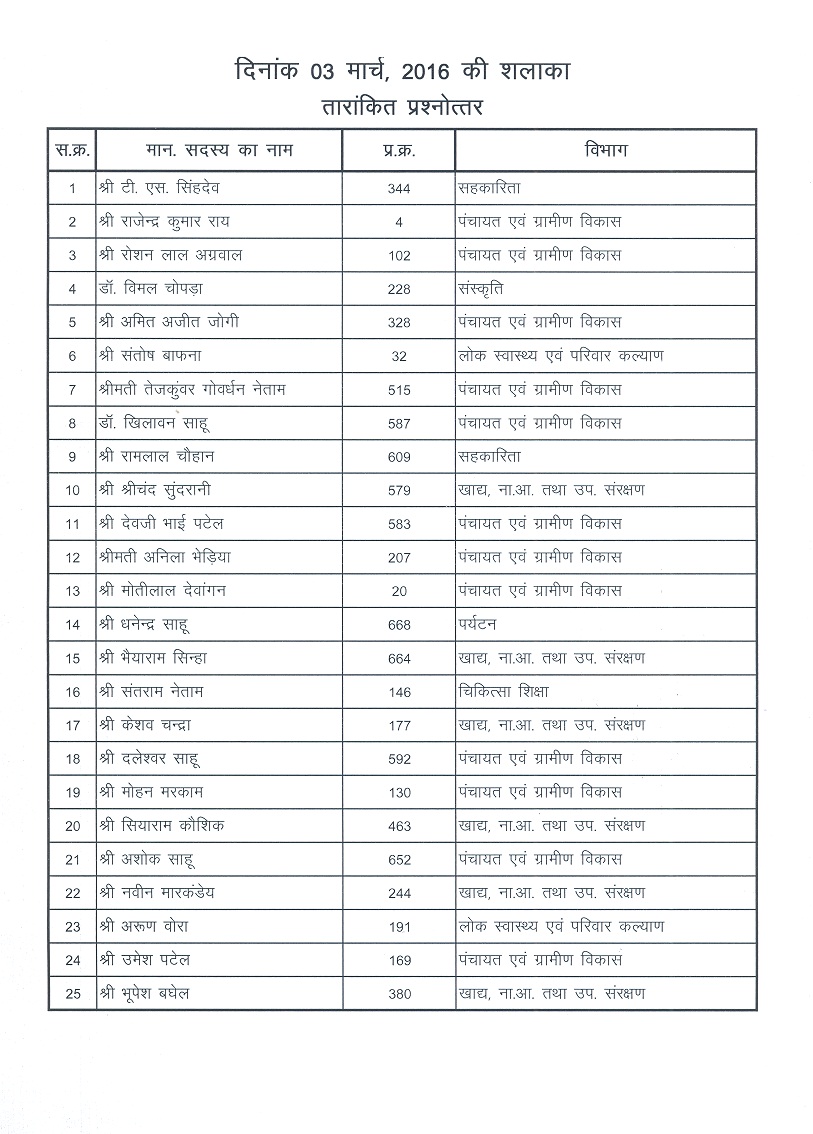 दिनांक 03 मार्च, 2016 की शलाका
तारांकित प्रश्नोत्तर

| स.क्र. | मान. सदस्य का नाम | प्र.क्र. | विभाग |
|---|---|---|---|
| 1 | श्री टी. एस. सिंहदेव | 344 | सहकारिता |
| 2 | श्री राजेन्द्र कुमार राय | 4 | पंचायत एवं ग्रामीण विकास |
| 3 | श्री रोशन लाल अग्रवाल | 102 | पंचायत एवं ग्रामीण विकास |
| 4 | डॉ. विमल चोपड़ा | 228 | संस्कृति |
| 5 | श्री अमित अजीत जोगी | 328 | पंचायत एवं ग्रामीण विकास |
| 6 | श्री संतोष बाफना | 32 | लोक स्वास्थ्य एवं परिवार कल्याण |
| 7 | श्रीमती तेजकुंवर गोवर्धन नेताम | 515 | पंचायत एवं ग्रामीण विकास |
| 8 | डॉ. खिलावन साहू | 587 | पंचायत एवं ग्रामीण विकास |
| 9 | श्री रामलाल चौहान | 609 | सहकारिता |
| 10 | श्री श्रीचंद सुंदरानी | 579 | खाद्य, ना.आ. तथा उप. संरक्षण |
| 11 | श्री देवजी भाई पटेल | 583 | पंचायत एवं ग्रामीण विकास |
| 12 | श्रीमती अनिला भेड़िया | 207 | पंचायत एवं ग्रामीण विकास |
| 13 | श्री मोतीलाल देवांगन | 20 | पंचायत एवं ग्रामीण विकास |
| 14 | श्री धनेन्द्र साहू | 668 | पर्यटन |
| 15 | श्री भैयाराम सिन्हा | 664 | खाद्य, ना.आ. तथा उप. संरक्षण |
| 16 | श्री संतराम नेताम | 146 | चिकित्सा शिक्षा |
| 17 | श्री केशव चन्द्रा | 177 | खाद्य, ना.आ. तथा उप. संरक्षण |
| 18 | श्री दलेश्वर साहू | 592 | पंचायत एवं ग्रामीण विकास |
| 19 | श्री मोहन मरकाम | 130 | पंचायत एवं ग्रामीण विकास |
| 20 | श्री सियाराम कौशिक | 463 | खाद्य, ना.आ. तथा उप. संरक्षण |
| 21 | श्री अशोक साहू | 652 | पंचायत एवं ग्रामीण विकास |
| 22 | श्री नवीन मारकंडेय | 244 | खाद्य, ना.आ. तथा उप. संरक्षण |
| 23 | श्री अरूण वोरा | 191 | लोक स्वास्थ्य एवं परिवार कल्याण |
| 24 | श्री उमेश पटेल | 169 | पंचायत एवं ग्रामीण विकास |
| 25 | श्री भूपेश बघेल | 380 | खाद्य, ना.आ. तथा उप. संरक्षण |